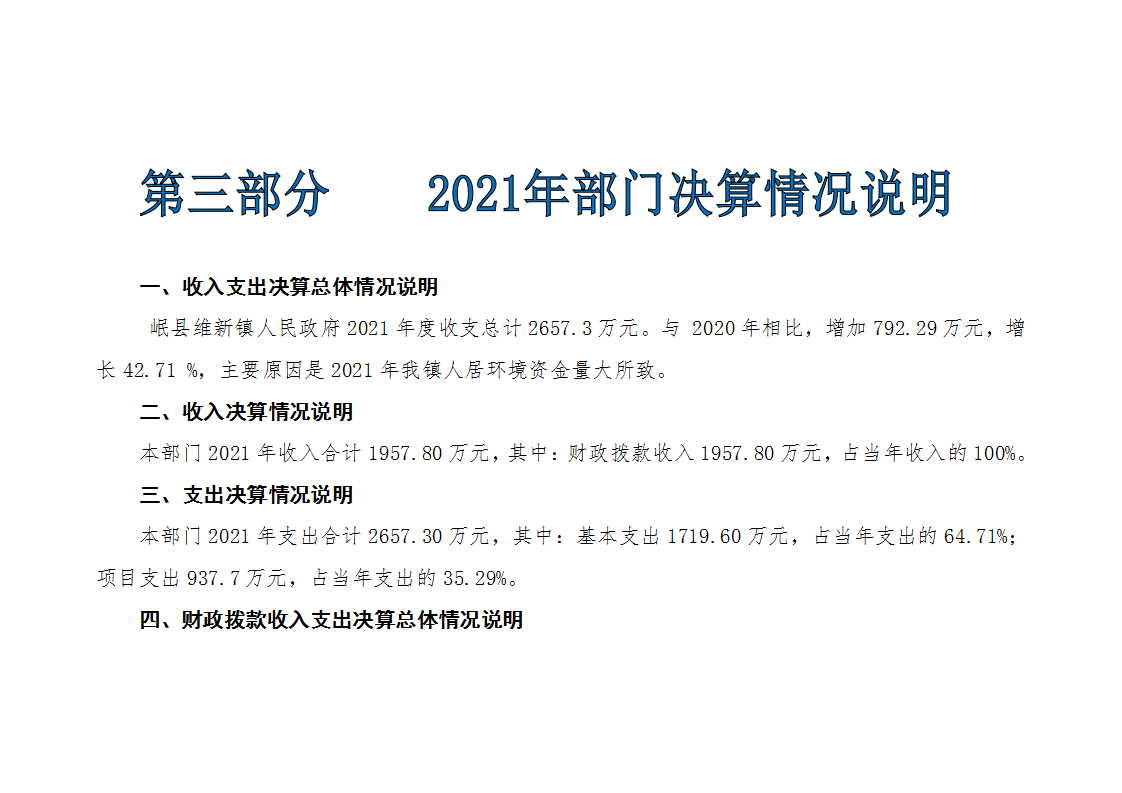 第三部分 2021年部门决算情况说明

一、收入支出决算总体情况说明

岷县维新镇人民政府2021年度收支总计2657.3万元。与2020年相比，增加792.29万元，增长42.71%，主要原因是2021年我镇人居环境资金量大所致。

二、收入决算情况说明

本部门2021年收入合计1957.80万元，其中：财政拨款收入1957.80万元，占当年收入的100%。

三、支出决算情况说明

本部门2021年支出合计2657.30万元，其中：基本支出1719.60万元，占当年支出的64.71%；项目支出937.7万元，占当年支出的35.29%。

四、财政拨款收入支出决算总体情况说明